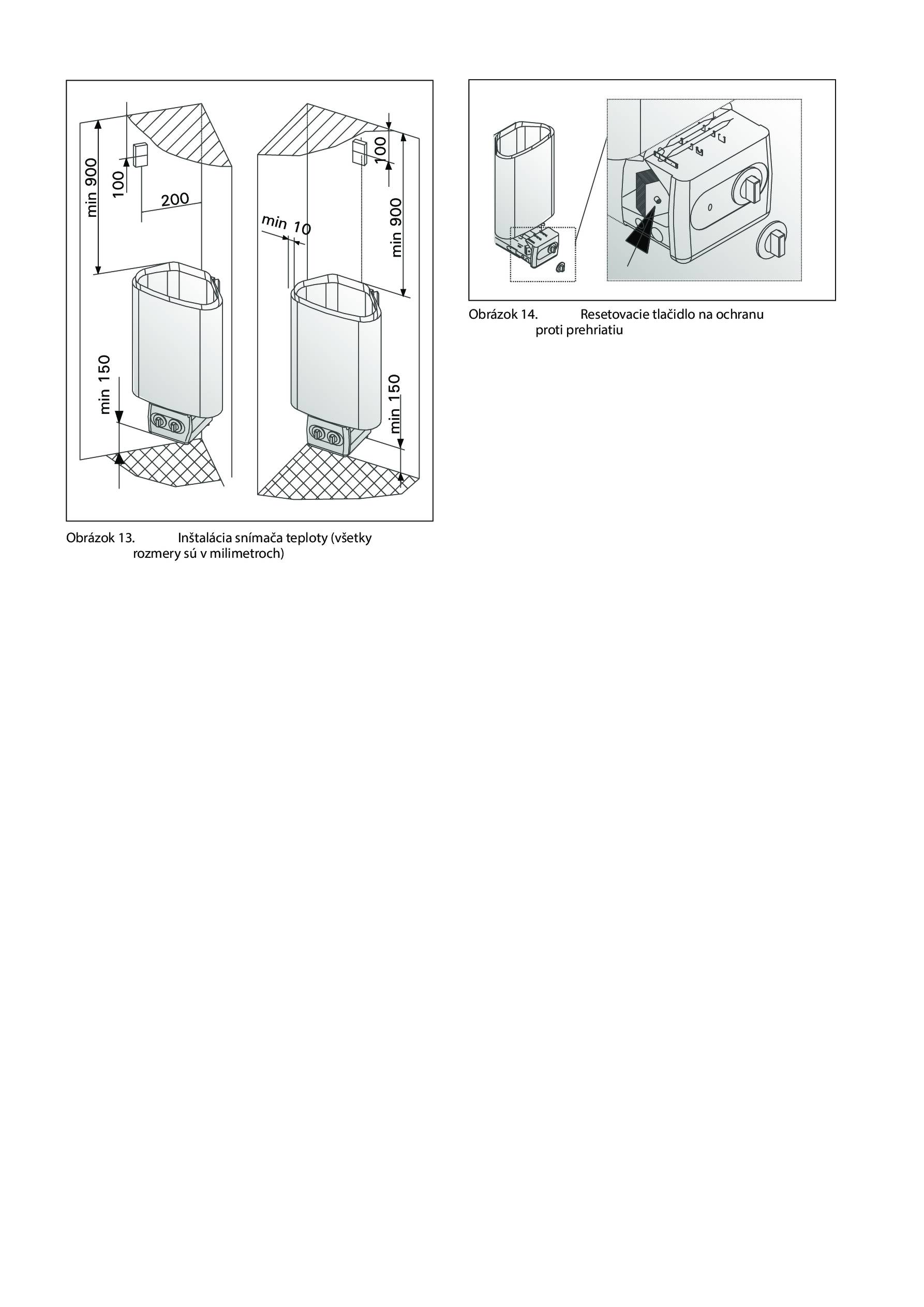 min 900
100
200
min 150
min 10
100
min 900
min 150

Obrázok 13. Inštalácia snímača teploty (všetky rozmery sú v milimetroch)

Obrázok 14. Resetovacie tlačidlo na ochranu proti prehriatiu